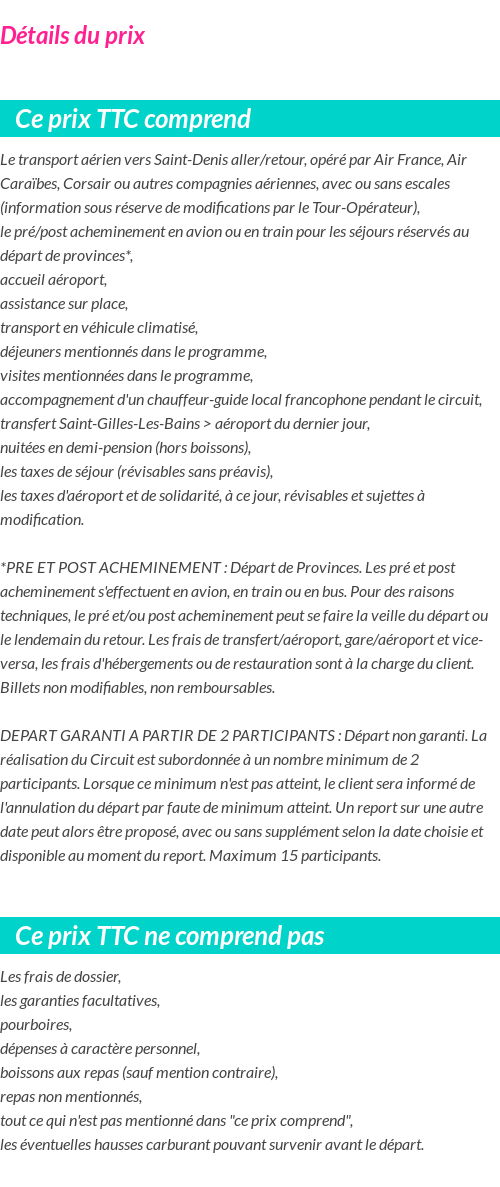 Détails du prix

Ce prix TTC comprend

Le transport aérien vers Saint-Denis aller/retour, opéré par Air France, Air Caraïbes, Corsair ou autres compagnies aériennes, avec ou sans escales (information sous réserve de modifications par le Tour-Opérateur),
le pré/post acheminement en avion ou en train pour les séjours réservés au départ de provinces*,
accueil aéroport,
assistance sur place,
transport en véhicule climatisé,
déjeuners mentionnés dans le programme,
visites mentionnées dans le programme,
accompagnement d'un chauffeur-guide local francophone pendant le circuit,
transfert Saint-Gilles-Les-Bains > aéroport du dernier jour,
nuitées en demi-pension (hors boissons),
les taxes de séjour (révisables sans préavis),
les taxes d'aéroport et de solidarité, à ce jour, révisables et sujettes à modification.

*PRE ET POST ACHEMINEMENT : Départ de Provinces. Les pré et post acheminement s'effectuent en avion, en train ou en bus. Pour des raisons techniques, le pré et/ou post acheminement peut se faire la veille du départ ou le lendemain du retour. Les frais de transfert/aéroport, gare/aéroport et vice-versa, les frais d'hébergements ou de restauration sont à la charge du client. Billets non modifiables, non remboursables.

DEPART GARANTI A PARTIR DE 2 PARTICIPANTS : Départ non garanti. La réalisation du Circuit est subordonnée à un nombre minimum de 2 participants. Lorsque ce minimum n'est pas atteint, le client sera informé de l'annulation du départ par faute de minimum atteint. Un report sur une autre date peut alors être proposé, avec ou sans supplément selon la date choisie et disponible au moment du report. Maximum 15 participants.

Ce prix TTC ne comprend pas

Les frais de dossier,
les garanties facultatives,
pourboires,
dépenses à caractère personnel,
boissons aux repas (sauf mention contraire),
repas non mentionnés,
tout ce qui n'est pas mentionné dans "ce prix comprend",
les éventuelles hausses carburant pouvant survenir avant le départ.